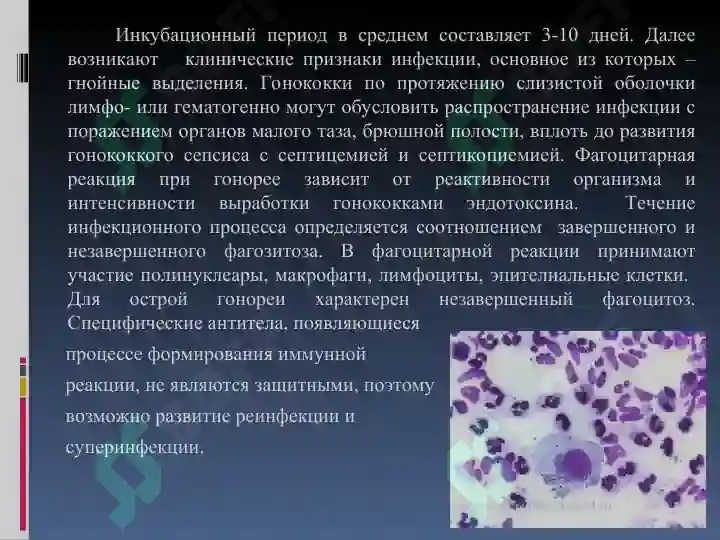 Инкубационный период в среднем составляет 3-10 дней. Далее возникают клинические признаки инфекции, основное из которых – гнойные выделения. Гонококки по протяжению слизистой оболочки лимфо- или гематогенно могут обусловить распространение инфекции с поражением органов малого таза, брюшной полости, вплоть до развития гонококкого сепсиса с септицемией и септикопиемией. Фагоцитарная реакция при гонорее зависит от реактивности организма и интенсивности выработки гонококками эндотоксина. Течение инфекционного процесса определяется соотношением завершенного и незавершенного фагозитоза. В фагоцитарной реакции принимают участие полинуклеары, макрофаги, лимфоциты, эпителиальные клетки. Для острой гонореи характерен незавершенный фагоцитоз. Специфические антитела, появляющиеся процессе формирования иммунной реакции, не являются защитными, поэтому возможно развитие реинфекции и суперинфекции.